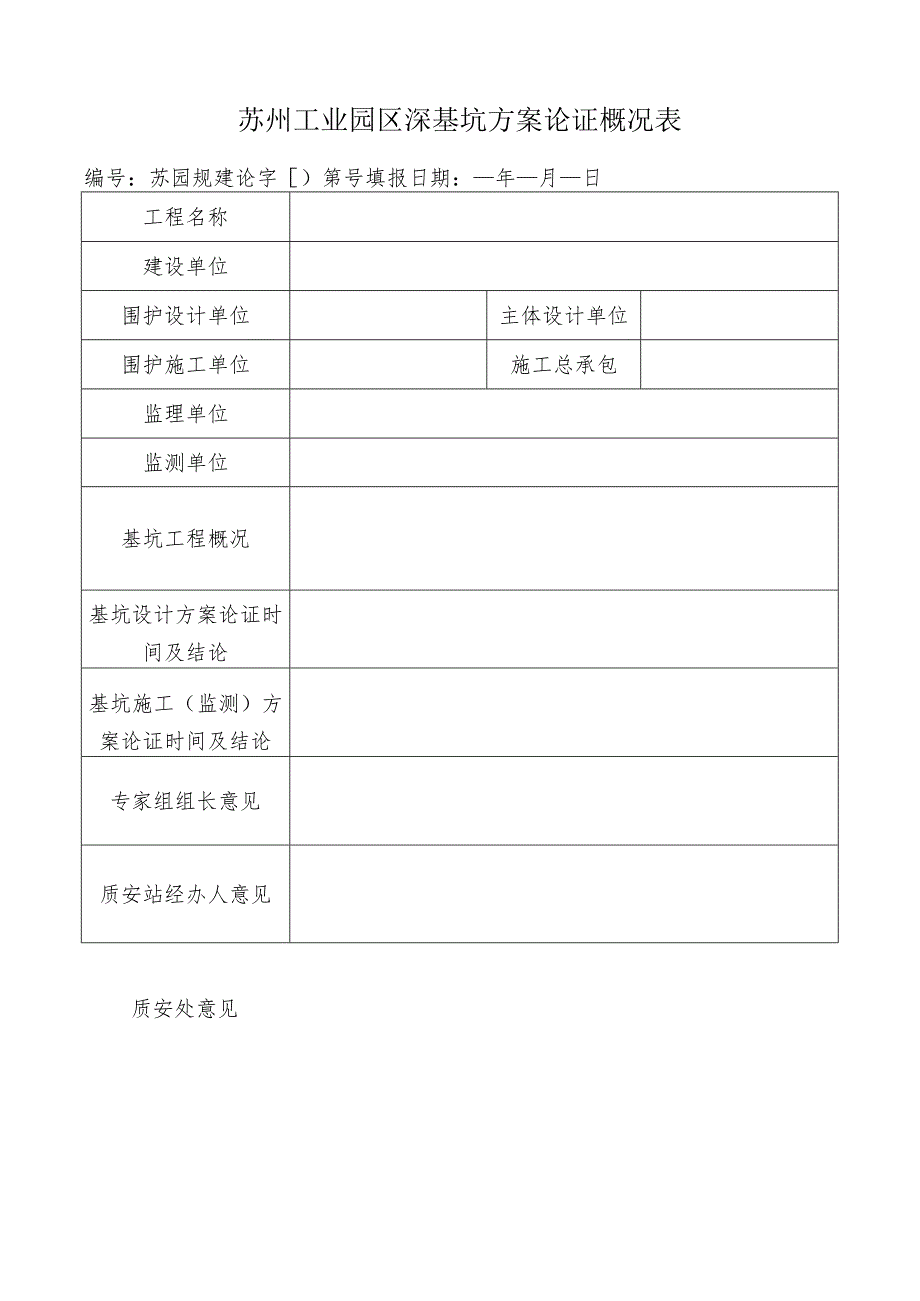 苏州工业园区深基坑方案论证概况表

编号：苏园规建论字［）第号填报日期：—年—月—日

| 工程名称 | | | |
|---|---|---|---|
| 建设单位 | | | |
| 围护设计单位 | | 主体设计单位 | |
| 围护施工单位 | | 施工总承包 | |
| 监理单位 | | | |
| 监测单位 | | | |
| 基坑工程概况 | | | |
| 基坑设计方案论证时间及结论 | | | |
| 基坑施工（监测）方案论证时间及结论 | | | |
| 专家组组长意见 | | | |
| 质安站经办人意见 | | | |

质安处意见